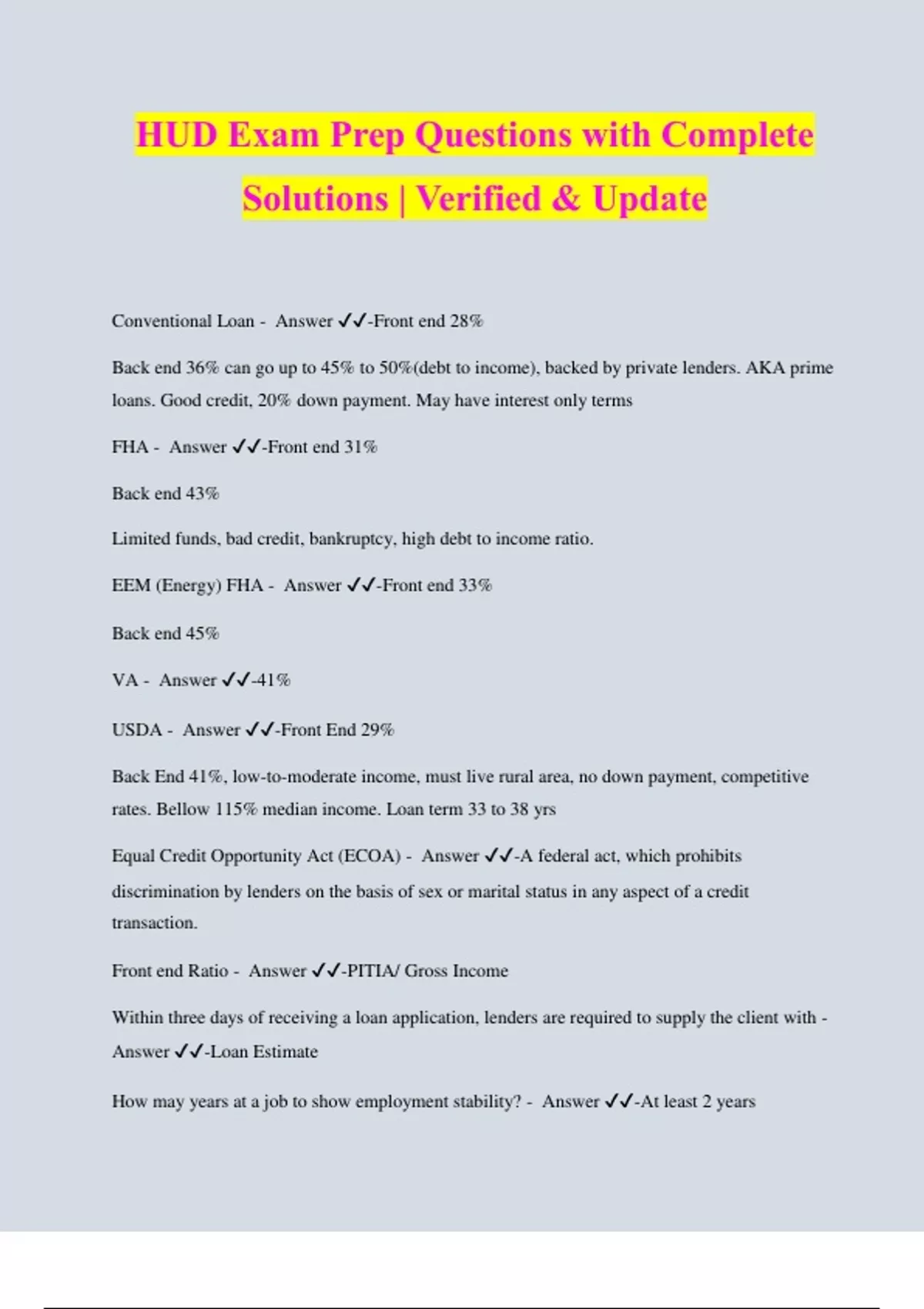 HUD Exam Prep Questions with Complete Solutions | Verified & Update

Conventional Loan - Answer ✓✓-Front end 28%

Back end 36% can go up to 45% to 50%(debt to income), backed by private lenders. AKA prime loans. Good credit, 20% down payment. May have interest only terms

FHA - Answer ✓✓-Front end 31%

Back end 43%

Limited funds, bad credit, bankruptcy, high debt to income ratio.

EEM (Energy) FHA - Answer ✓✓-Front end 33%

Back end 45%

VA - Answer ✓✓-41%

USDA - Answer ✓✓-Front End 29%

Back End 41%, low-to-moderate income, must live rural area, no down payment, competitive rates. Bellow 115% median income. Loan term 33 to 38 yrs

Equal Credit Opportunity Act (ECOA) - Answer ✓✓-A federal act, which prohibits discrimination by lenders on the basis of sex or marital status in any aspect of a credit transaction.

Front end Ratio - Answer ✓✓-PITIA/ Gross Income

Within three days of receiving a loan application, lenders are required to supply the client with - Answer ✓✓-Loan Estimate

How may years at a job to show employment stability? - Answer ✓✓-At least 2 years